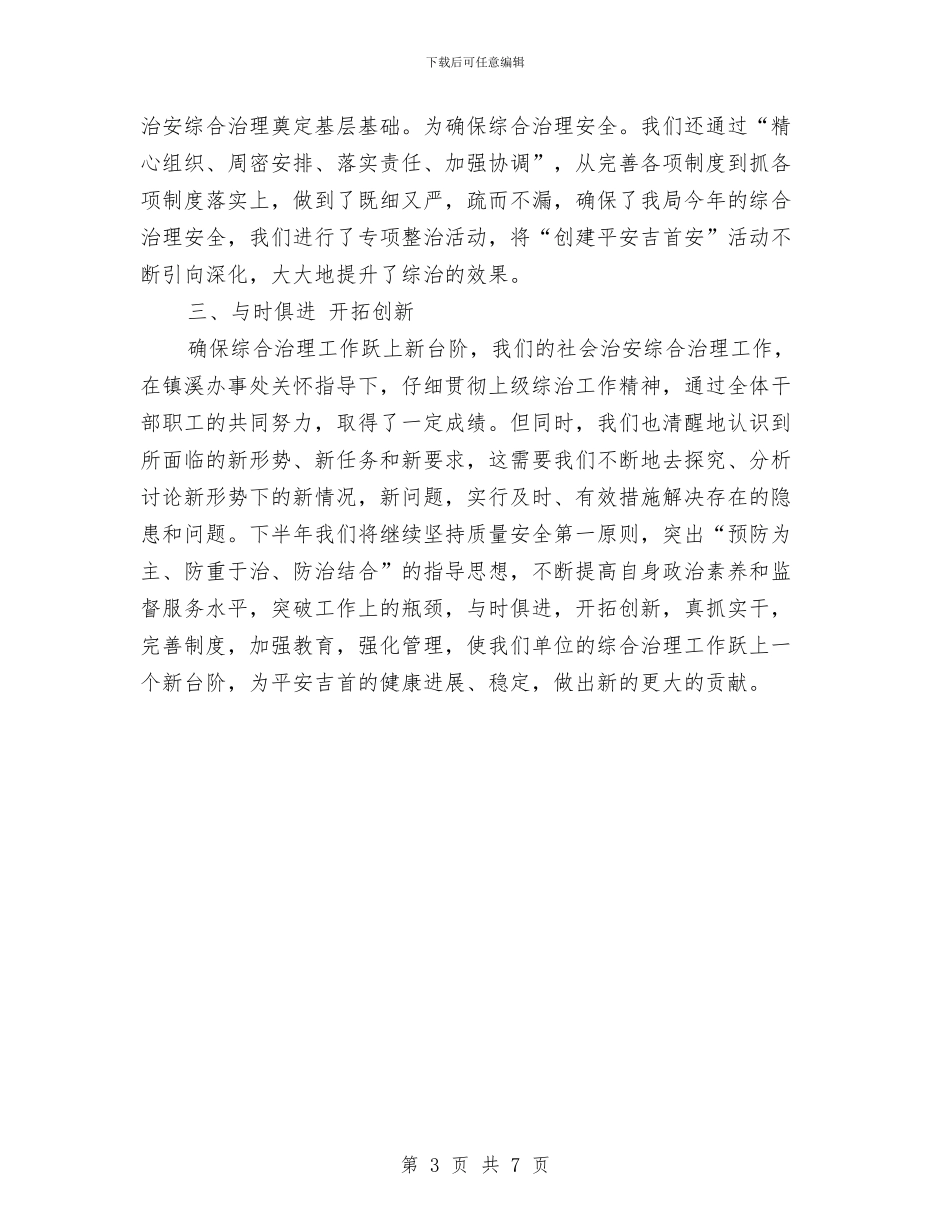 下载后可任意编辑

治安综合治理奠定基层基础。为确保综合治理安全。我们还通过“精心组织、周密安排、落实责任、加强协调”，从完善各项制度到抓各项制度落实上，做到了既细又严，疏而不漏，确保了我局今年的综合治理安全，我们进行了专项整治活动，将“创建平安吉首安”活动不断引向深化，大大地提升了综治的效果。

三、与时俱进 开拓创新

确保综合治理工作跃上新台阶，我们的社会治安综合治理工作，在镇溪办事处关怀指导下，仔细贯彻上级综治工作精神，通过全体干部职工的共同努力，取得了一定成绩。但同时，我们也清醒地认识到所面临的新形势、新任务和新要求，这需要我们不断地去探究、分析讨论新形势下的新情况，新问题，实行及时、有效措施解决存在的隐患和问题。下半年我们将继续坚持质量安全第一原则，突出“预防为主、防重于治、防治结合”的指导思想，不断提高自身政治素养和监督服务水平，突破工作上的瓶颈，与时俱进，开拓创新，真抓实干，完善制度，加强教育，强化管理，使我们单位的综合治理工作跃上一个新台阶，为平安吉首的健康进展、稳定，做出新的更大的贡献。

第 3 页 共 7 页